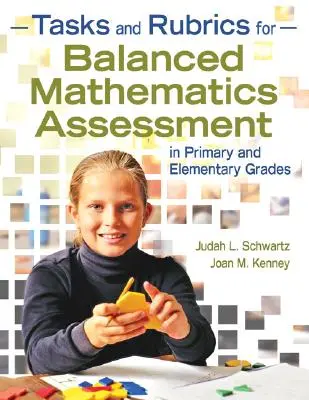 Tasks and Rubrics for
Balanced Mathematics Assessment
in Primary and Elementary Grades

Judah L. Schwartz
Joan M. Kenney